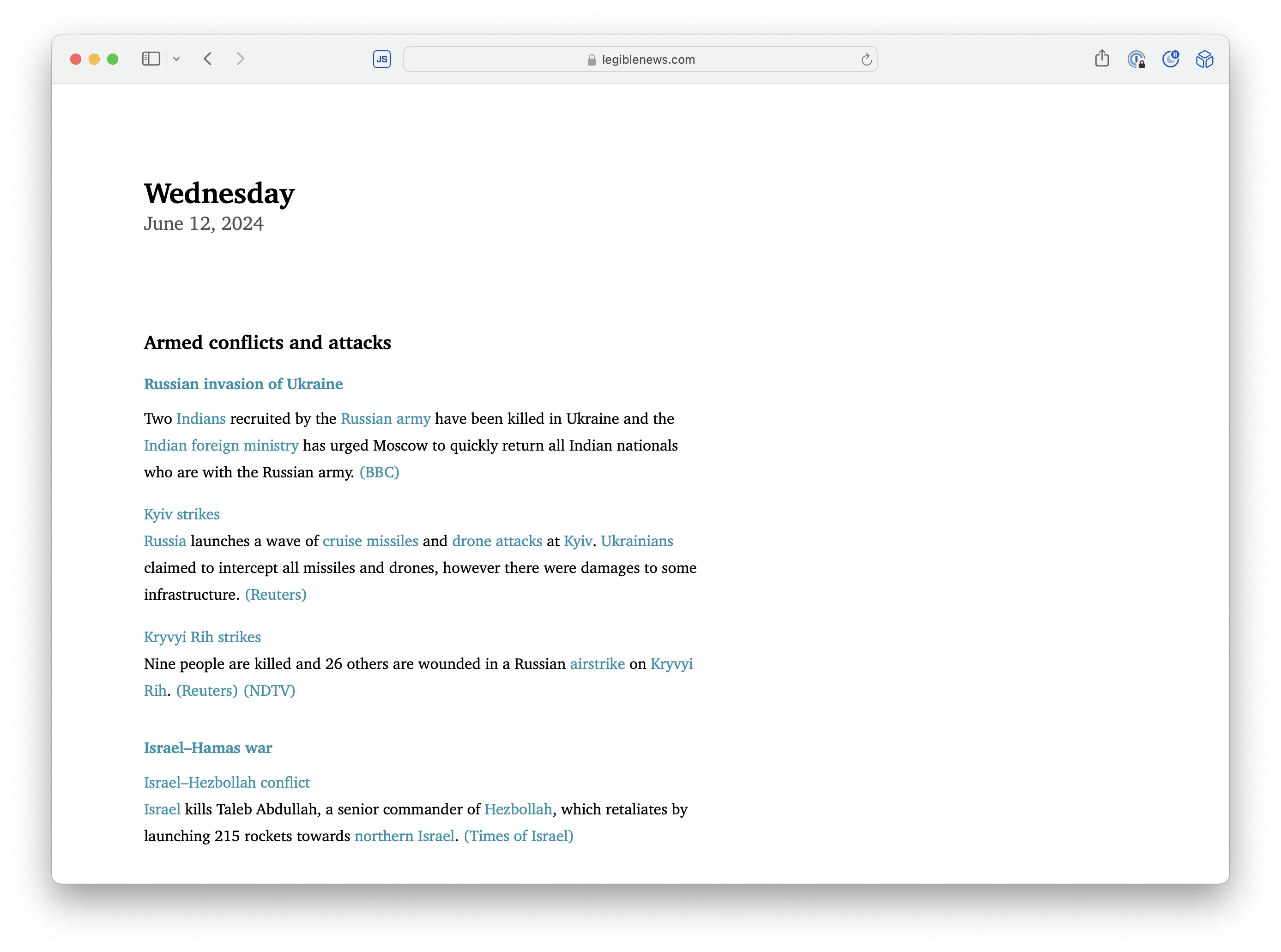 JS

legiblenews.com

Wednesday
June 12, 2024

Armed conflicts and attacks

Russian invasion of Ukraine

Two Indians recruited by the Russian army have been killed in Ukraine and the Indian foreign ministry has urged Moscow to quickly return all Indian nationals who are with the Russian army. (BBC)

Kyiv strikes
Russia launches a wave of cruise missiles and drone attacks at Kyiv. Ukrainians claimed to intercept all missiles and drones, however there were damages to some infrastructure. (Reuters)

Kryvyi Rih strikes
Nine people are killed and 26 others are wounded in a Russian airstrike on Kryvyi Rih. (Reuters) (NDTV)

Israel–Hamas war

Israel–Hezbollah conflict
Israel kills Taleb Abdullah, a senior commander of Hezbollah, which retaliates by launching 215 rockets towards northern Israel. (Times of Israel)